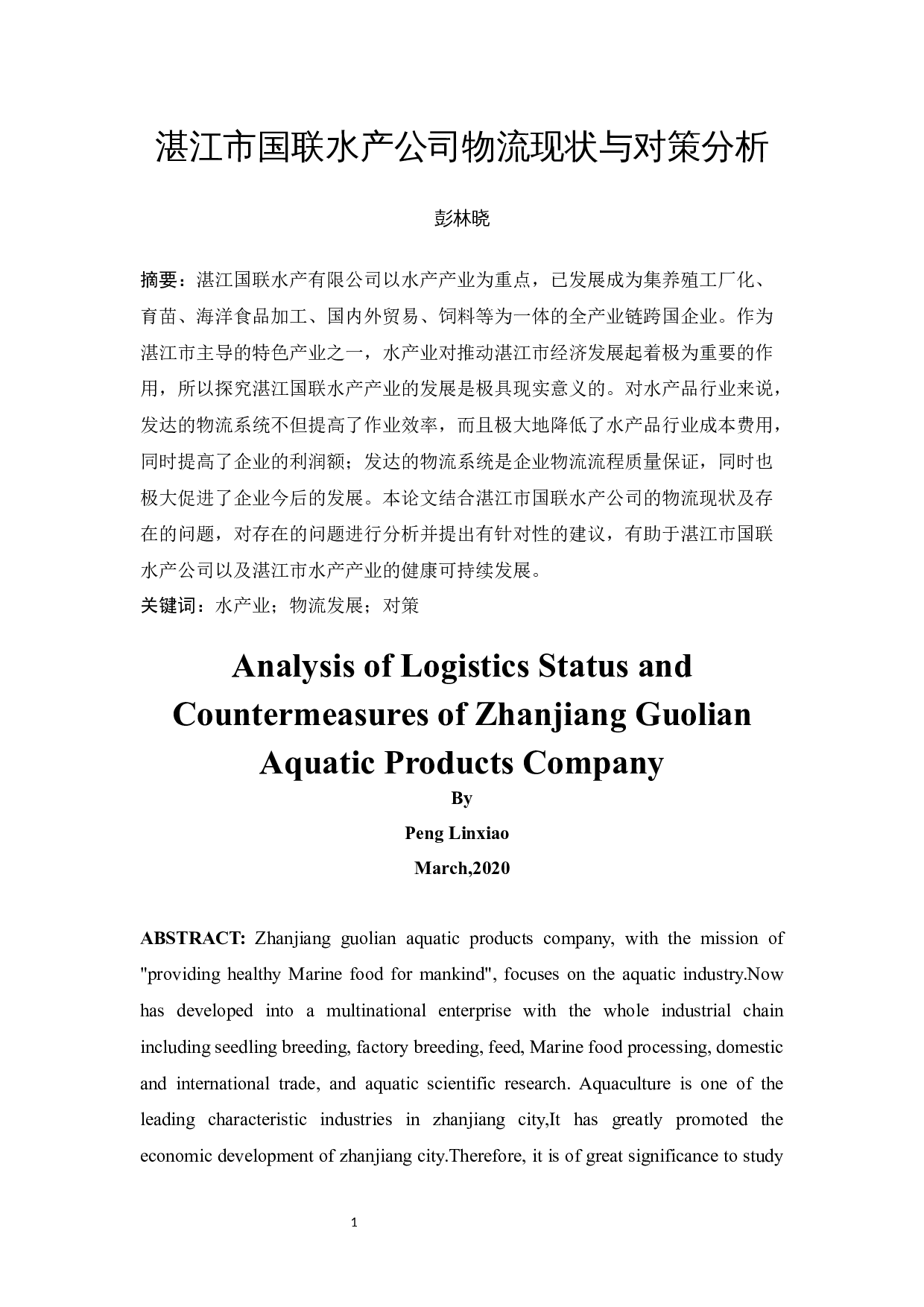 湛江市国联水产公司物流现状与对策分析

彭林晓

摘要：湛江国联水产有限公司以水产产业为重点，已发展成为集养殖工厂化、育苗、海洋食品加工、国内外贸易、饲料等为一体的全产业链跨国企业。作为湛江市主导的特色产业之一，水产业对推动湛江市经济发展起着极为重要的作用，所以探究湛江国联水产产业的发展是极具现实意义的。对水产品行业来说，发达的物流系统不但提高了作业效率，而且极大地降低了水产品行业成本费用，同时提高了企业的利润额；发达的物流系统是企业物流流程质量保证，同时也极大促进了企业今后的发展。本论文结合湛江市国联水产公司的物流现状及存在的问题，对存在的问题进行分析并提出有针对性的建议，有助于湛江市国联水产公司以及湛江市水产产业的健康可持续发展。
关键词：水产业；物流发展；对策

Analysis of Logistics Status and Countermeasures of Zhanjiang Guolian Aquatic Products Company
By
Peng Linxiao
March,2020

ABSTRACT: Zhanjiang guolian aquatic products company, with the mission of "providing healthy Marine food for mankind", focuses on the aquatic industry.Now has developed into a multinational enterprise with the whole industrial chain including seedling breeding, factory breeding, feed, Marine food processing, domestic and international trade, and aquatic scientific research. Aquaculture is one of the leading characteristic industries in zhanjiang city,It has greatly promoted the economic development of zhanjiang city.Therefore, it is of great significance to study

1